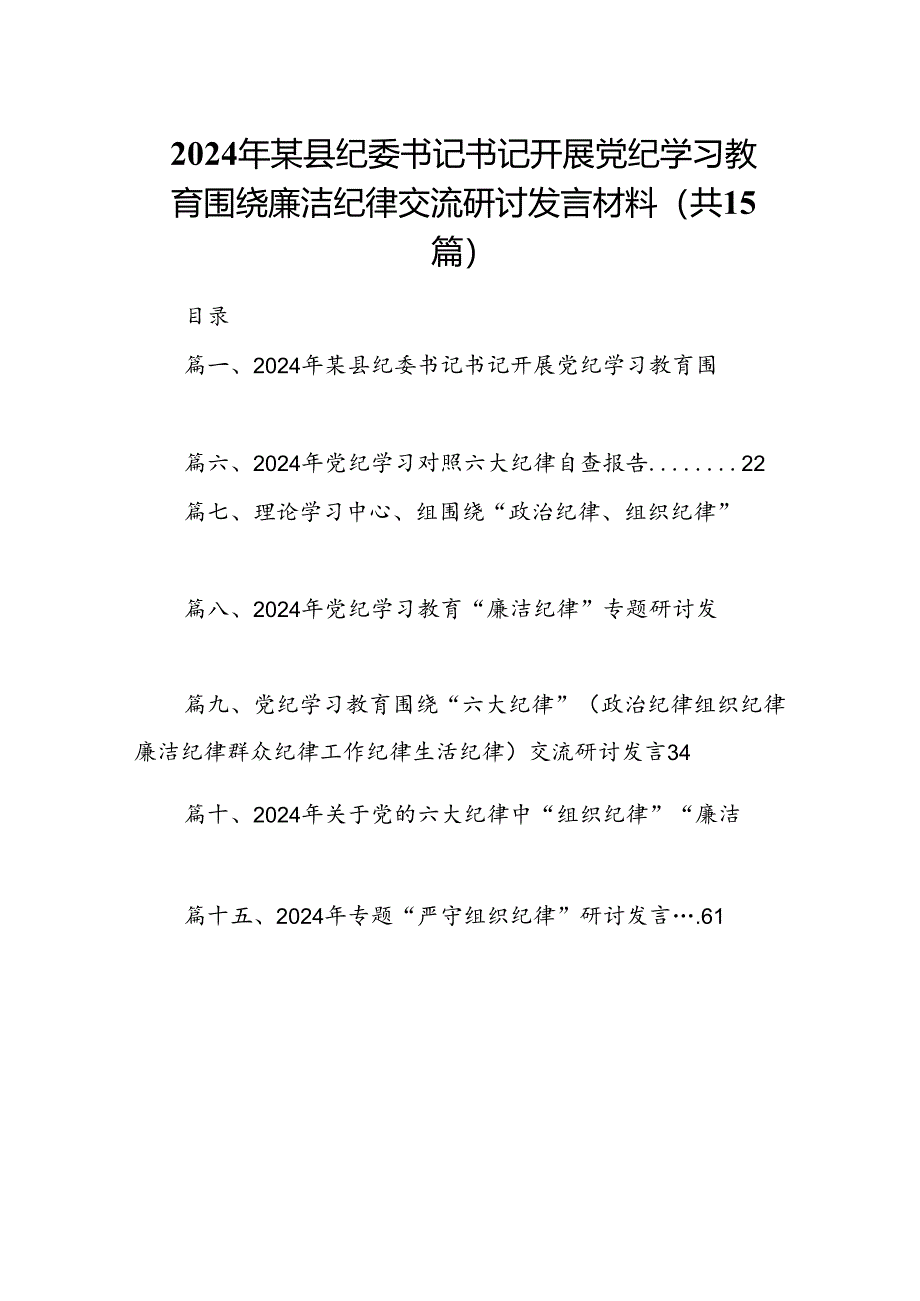 2024年某县纪委书记书记开展党纪学习教育围绕廉洁纪律交流研讨发言材料（共15篇）

目录

篇一、2024年某县纪委书记书记开展党纪学习教育围

篇六、2024年党纪学习对照六大纪律自查报告........22

篇七、理论学习中心、组围绕“政治纪律、组织纪律”

篇八、2024年党纪学习教育“廉洁纪律”专题研讨发

篇九、党纪学习教育围绕“六大纪律”（政治纪律组织纪律廉洁纪律群众纪律工作纪律生活纪律）交流研讨发言34

篇十、2024年关于党的六大纪律中“组织纪律”“廉洁

篇十五、2024年专题“严守组织纪律”研讨发言….61